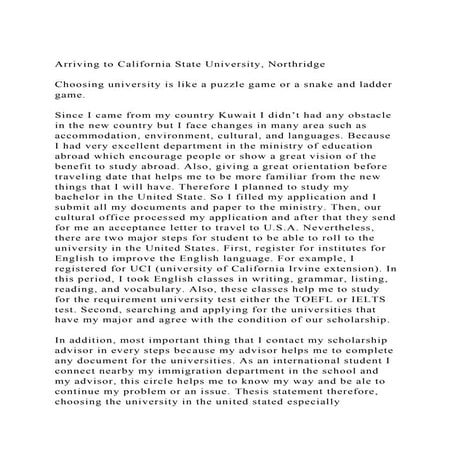 Arriving to California State University, Northridge

Choosing university is like a puzzle game or a snake and ladder game.

Since I came from my country Kuwait I didn't had any obstacle in the new country but I face changes in many area such as accommodation, environment, cultural, and languages. Because I had very excellent department in the ministry of education abroad which encourage people or show a great vision of the benefit to study abroad. Also, giving a great orientation before traveling date that helps me to be more familiar from the new things that I will have. Therefore I planned to study my bachelor in the United State. So I filled my application and I submit all my documents and paper to the ministry. Then, our cultural office processed my application and after that they send for me an acceptance letter to travel to U.S.A. Nevertheless, there are two major steps for student to be able to roll to the university in the United States. First, register for institutes for English to improve the English language. For example, I registered for UCI (university of California Irvine extension). In this period, I took English classes in writing, grammar, listing, reading, and vocabulary. Also, these classes help me to study for the requirement university test either the TOEFL or IELTS test. Second, searching and applying for the universities that have my major and agree with the condition of our scholarship.

In addition, most important thing that I contact my scholarship advisor in every steps because my advisor helps me to complete any document for the universities. As an international student I connect nearby my immigration department in the school and my advisor, this circle helps me to know my way and be ale to continue my problem or an issue. Thesis statement therefore, choosing the university in the united stated especially